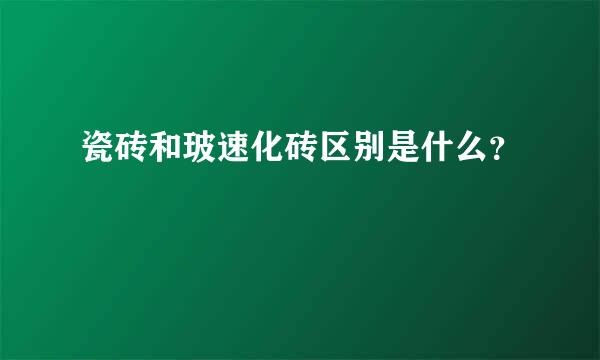 瓷砖和玻速化砖区别是什么?